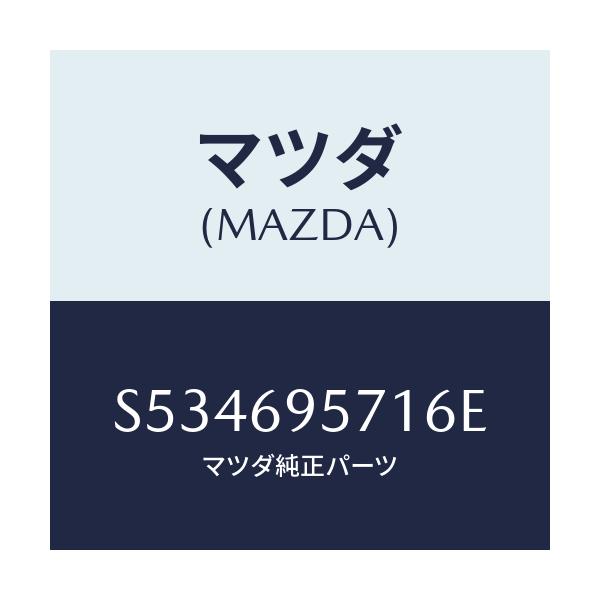 マツダ
(MAZDA)

S534695716E
マツダ純正パーツ